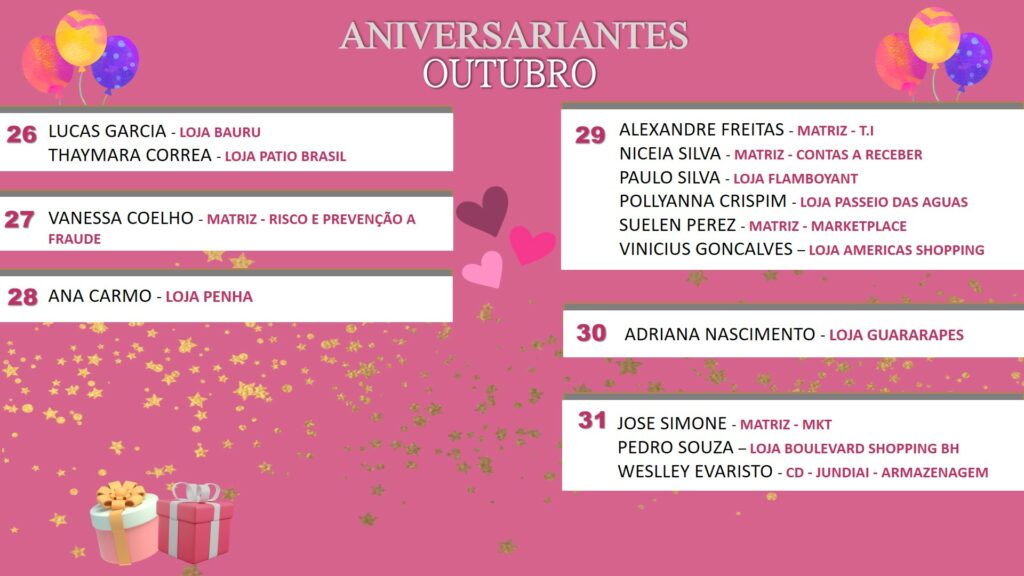 ANIVERSARIANTES
OUTUBRO

26 LUCAS GARCIA - LOJA BAURU
THAYMARA CORREA - LOJA PATIO BRASIL

27 VANESSA COELHO - MATRIZ - RISCO E PREVENÇÃO A FRAUDE

28 ANA CARMO - LOJA PENHA

29 ALEXANDRE FREITAS - MATRIZ - T.I
NICEIA SILVA - MATRIZ - CONTAS A RECEBER
PAULO SILVA - LOJA FLAMBOYANT
POLLYANNA CRISPIM - LOJA PASSEIO DAS AGUAS
SUELEN PEREZ - MATRIZ - MARKETPLACE
VINICIUS GONCALVES – LOJA AMERICAS SHOPPING

30 ADRIANA NASCIMENTO - LOJA GUARARAPES

31 JOSE SIMONE - MATRIZ - MKT
PEDRO SOUZA – LOJA BOULEVARD SHOPPING BH
WESLLEY EVARISTO - CD - JUNDIAI - ARMAZENAGEM